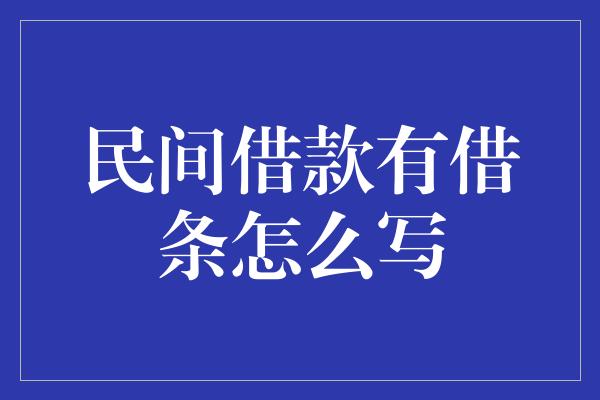 民间借款有借条怎么写